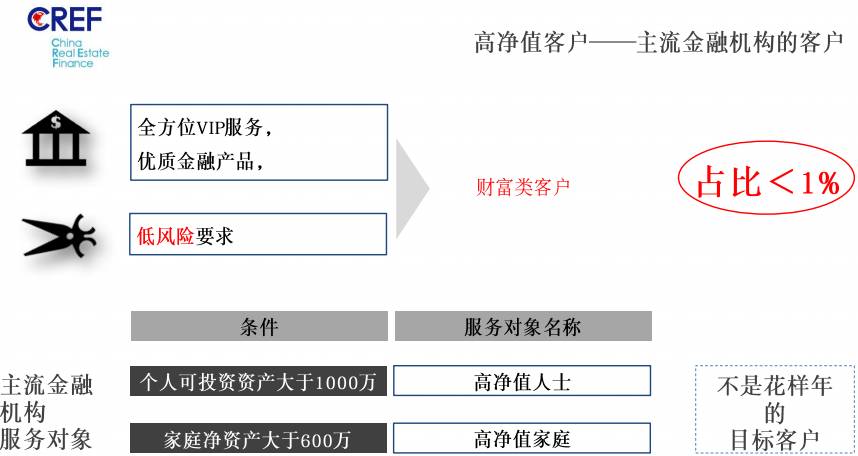 CREF
China
Real Estate
Finance

高净值客户——主流金融机构的客户

全方位VIP服务，
优质金融产品，

低风险要求

财富类客户

占比＜1%

| 条件 | 服务对象名称 |
|---|---|
| 个人可投资资产大于1000万 | 高净值人士 |
| 家庭净资产大于600万 | 高净值家庭 |

主流金融机构服务对象

不是花样年的目标客户